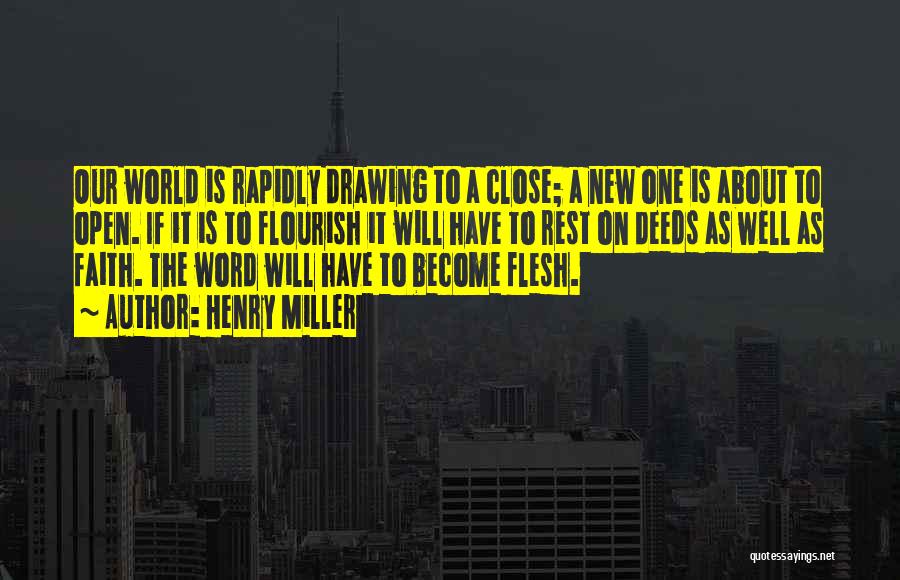 OUR WORLD IS RAPIDLY DRAWING TO A CLOSE; A NEW ONE IS ABOUT TO OPEN. IF IT IS TO FLOURISH IT WILL HAVE TO REST ON DEEDS AS WELL AS FAITH. THE WORD WILL HAVE TO BECOME FLESH.

~ AUTHOR: HENRY MILLER

quotessayings.net